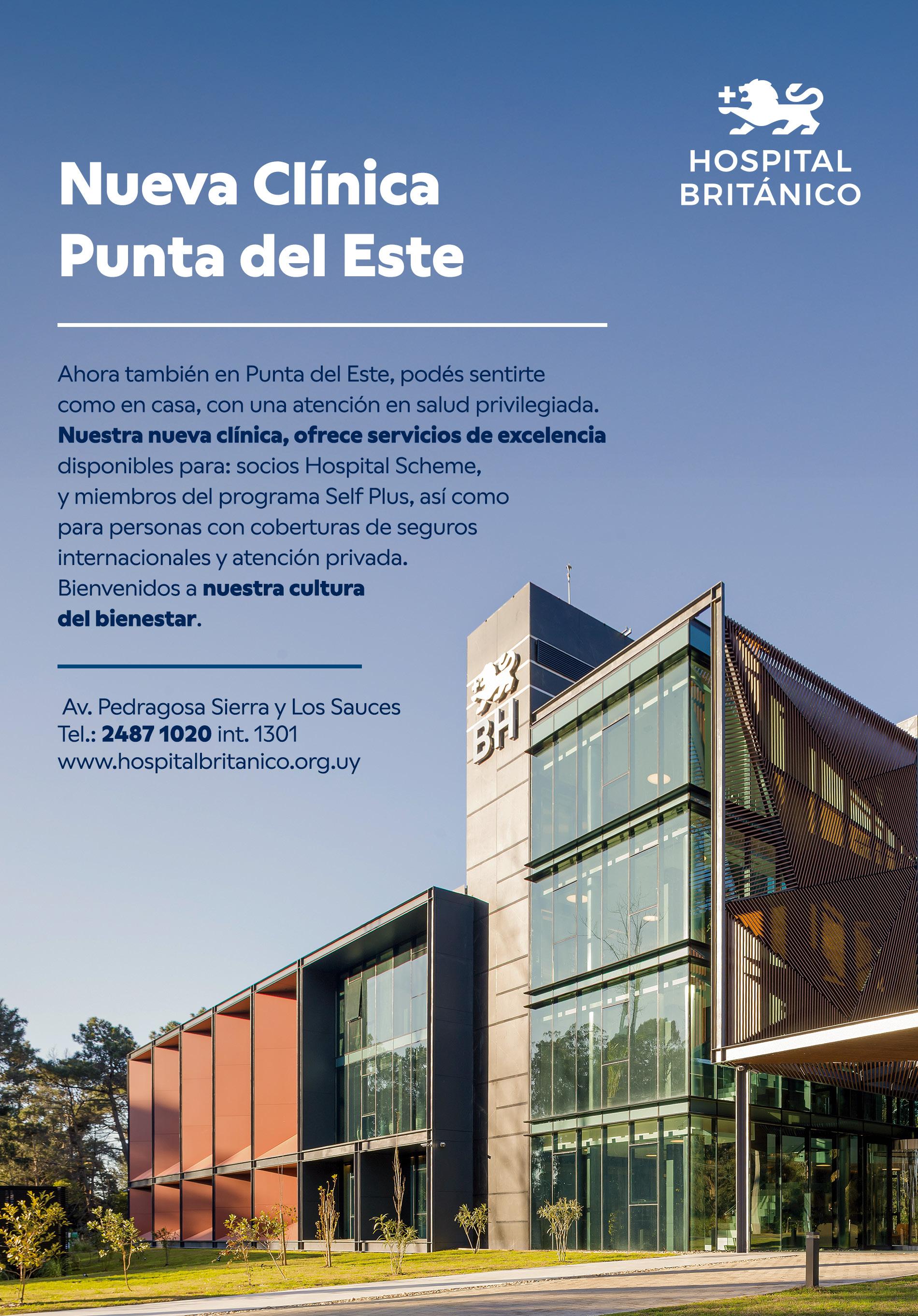 HOSPITAL BRITÁNICO

Nueva Clínica Punta del Este

Ahora también en Punta del Este, podés sentirte como en casa, con una atención en salud privilegiada. Nuestra nueva clínica, ofrece servicios de excelencia disponibles para: socios Hospital Scheme, y miembros del programa Self Plus, así como para personas con coberturas de seguros internacionales y atención privada. Bienvenidos a nuestra cultura del bienestar.

Av. Pedragosa Sierra y Los Sauces
Tel.: 2487 1020 int. 1301
www.hospitalbritanico.org.uy

BH